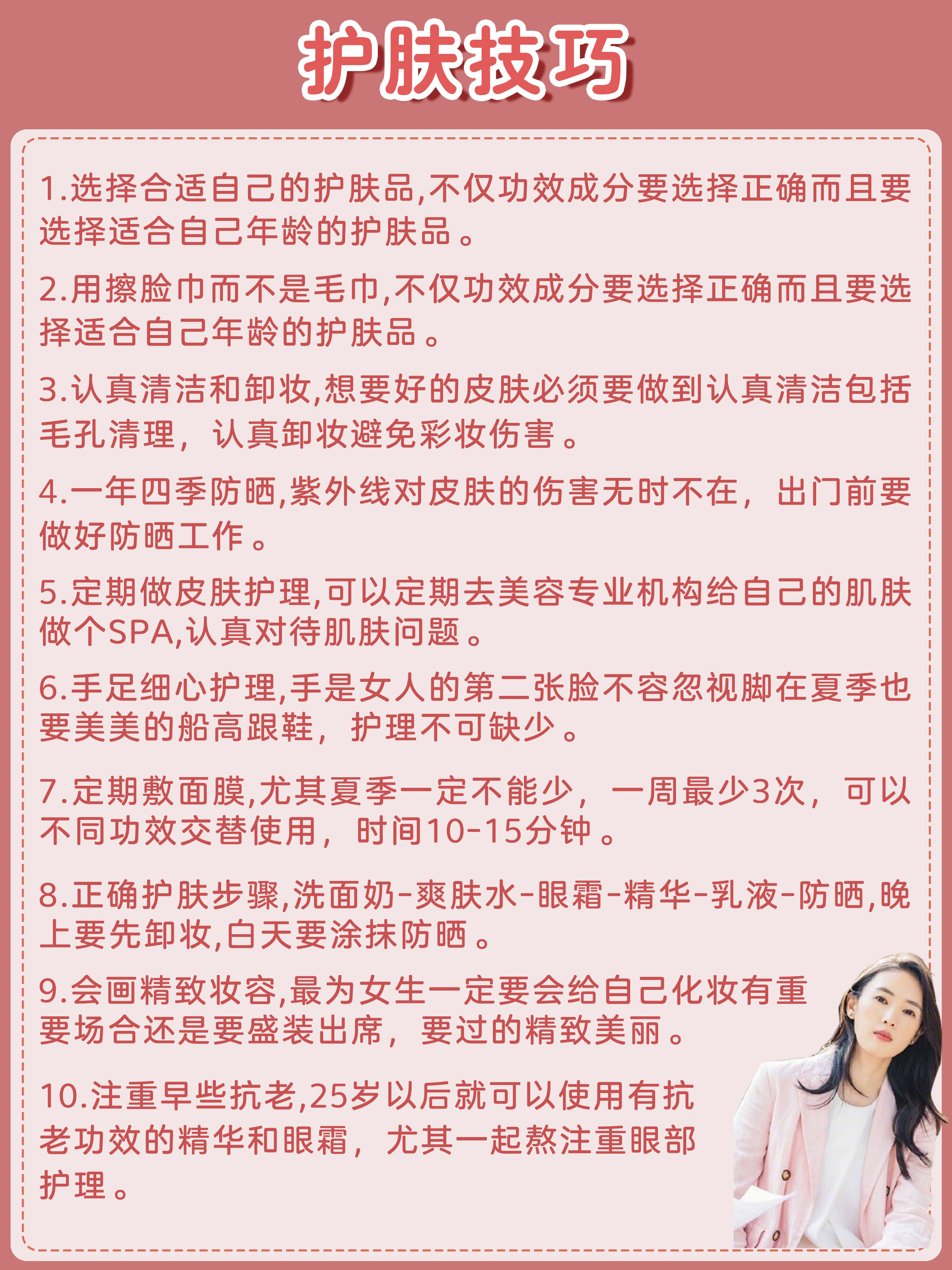 护肤技巧

1.选择合适自己的护肤品,不仅功效成分要选择正确而且要选择适合自己年龄的护肤品。

2.用擦脸巾而不是毛巾,不仅功效成分要选择正确而且要选择适合自己年龄的护肤品。

3.认真清洁和卸妆,想要好的皮肤必须要做到认真清洁包括毛孔清理，认真卸妆避免彩妆伤害。

4.一年四季防晒,紫外线对皮肤的伤害无时不在，出门前要做好防晒工作。

5.定期做皮肤护理,可以定期去美容专业机构给自己的肌肤做个SPA,认真对待肌肤问题。

6.手足细心护理,手是女人的第二张脸不容忽视脚在夏季也要美美的船高跟鞋，护理不可缺少。

7.定期敷面膜,尤其夏季一定不能少，一周最少3次，可以不同功效交替使用，时间10-15分钟。

8.正确护肤步骤,洗面奶-爽肤水-眼霜-精华-乳液-防晒,晚上要先卸妆,白天要涂抹防晒。

9.会画精致妆容,最为女生一定要会给自己化妆有重要场合还是要盛装出席，要过的精致美丽。

10.注重早些抗老,25岁以后就可以使用有抗老功效的精华和眼霜，尤其一起熬注重眼部护理。